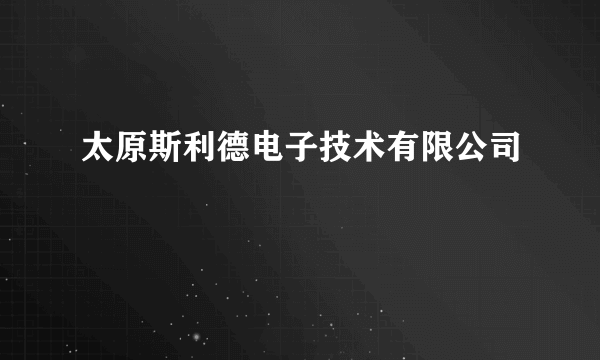 太原斯利德电子技术有限公司